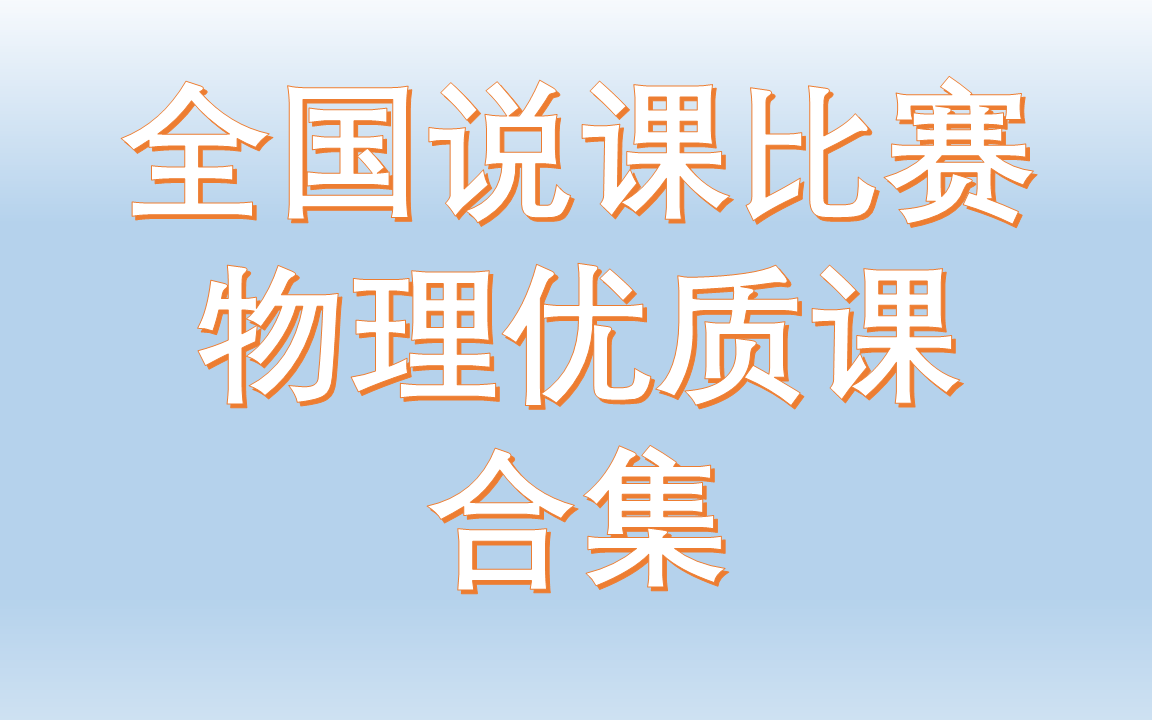 全国说课比赛
物理优质课
合集